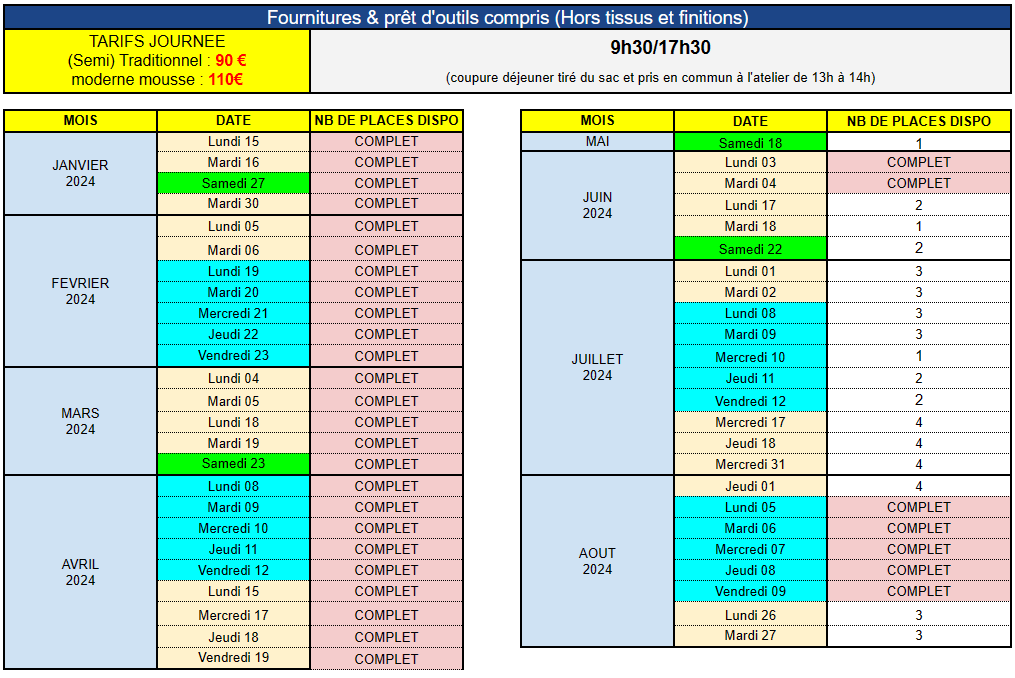 Fournitures & prêt d'outils compris (Hors tissus et finitions)

TARIFS JOURNEE
(Semi) Traditionnel : 90 €
moderne mousse : 110€

9h30/17h30
(coupure déjeuner tiré du sac et pris en commun à l'atelier de 13h à 14h)

| MOIS | DATE | NB DE PLACES DISPO |
|---|---|---|
| JANVIER 2024 | Lundi 15 | COMPLET |
| | Mardi 16 | COMPLET |
| | Samedi 27 | COMPLET |
| | Mardi 30 | COMPLET |
| FEVRIER 2024 | Lundi 05 | COMPLET |
| | Mardi 06 | COMPLET |
| | Lundi 19 | COMPLET |
| | Mardi 20 | COMPLET |
| | Mercredi 21 | COMPLET |
| | Jeudi 22 | COMPLET |
| | Vendredi 23 | COMPLET |
| MARS 2024 | Lundi 04 | COMPLET |
| | Mardi 05 | COMPLET |
| | Lundi 18 | COMPLET |
| | Mardi 19 | COMPLET |
| | Samedi 23 | COMPLET |
| AVRIL 2024 | Lundi 08 | COMPLET |
| | Mardi 09 | COMPLET |
| | Mercredi 10 | COMPLET |
| | Jeudi 11 | COMPLET |
| | Vendredi 12 | COMPLET |
| | Lundi 15 | COMPLET |
| | Mercredi 17 | COMPLET |
| | Jeudi 18 | COMPLET |
| | Vendredi 19 | COMPLET |

| MOIS | DATE | NB DE PLACES DISPO |
|---|---|---|
| MAI | Samedi 18 | 1 |
| JUIN 2024 | Lundi 03 | COMPLET |
| | Mardi 04 | COMPLET |
| | Lundi 17 | 2 |
| | Mardi 18 | 1 |
| | Samedi 22 | 2 |
| JUILLET 2024 | Lundi 01 | 3 |
| | Mardi 02 | 3 |
| | Lundi 08 | 3 |
| | Mardi 09 | 3 |
| | Mercredi 10 | 1 |
| | Jeudi 11 | 2 |
| | Vendredi 12 | 2 |
| | Mercredi 17 | 4 |
| | Jeudi 18 | 4 |
| | Mercredi 31 | 4 |
| AOUT 2024 | Jeudi 01 | 4 |
| | Lundi 05 | COMPLET |
| | Mardi 06 | COMPLET |
| | Mercredi 07 | COMPLET |
| | Jeudi 08 | COMPLET |
| | Vendredi 09 | COMPLET |
| | Lundi 26 | 3 |
| | Mardi 27 | 3 |